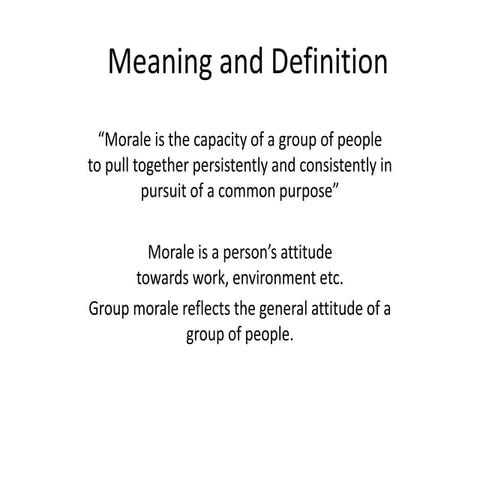 Meaning and Definition

"Morale is the capacity of a group of people to pull together persistently and consistently in pursuit of a common purpose"

Morale is a person's attitude towards work, environment etc.

Group morale reflects the general attitude of a group of people.